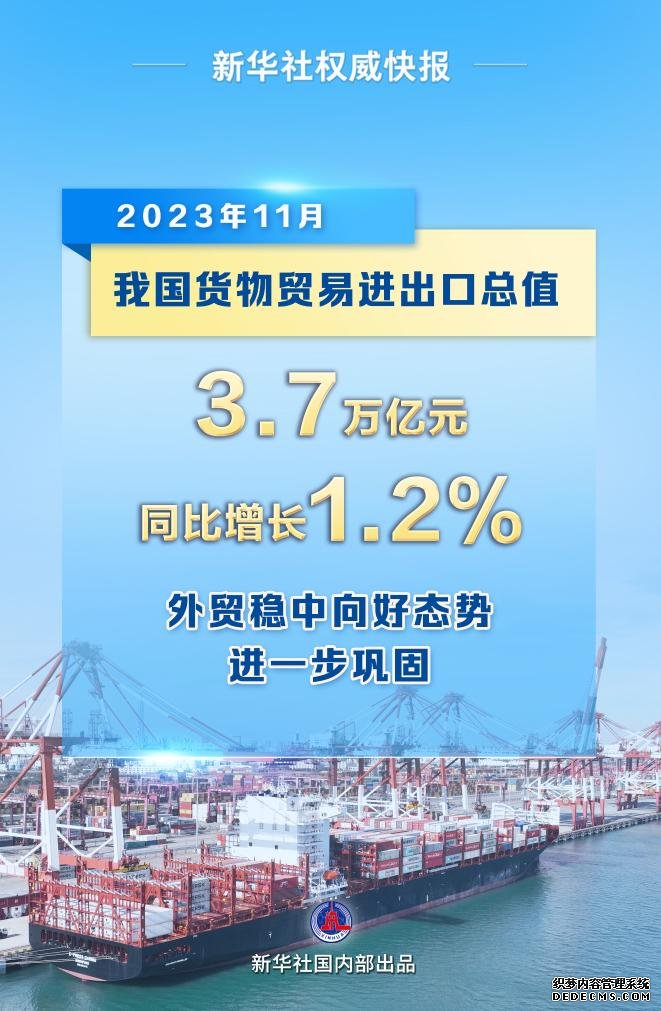 新华社权威快报

2023年11月

我国货物贸易进出口总值

3.7万亿元

同比增长1.2%

外贸稳中向好态势
进一步巩固

新华社国内部出品

织梦内容管理系统
DEDECMS.COM